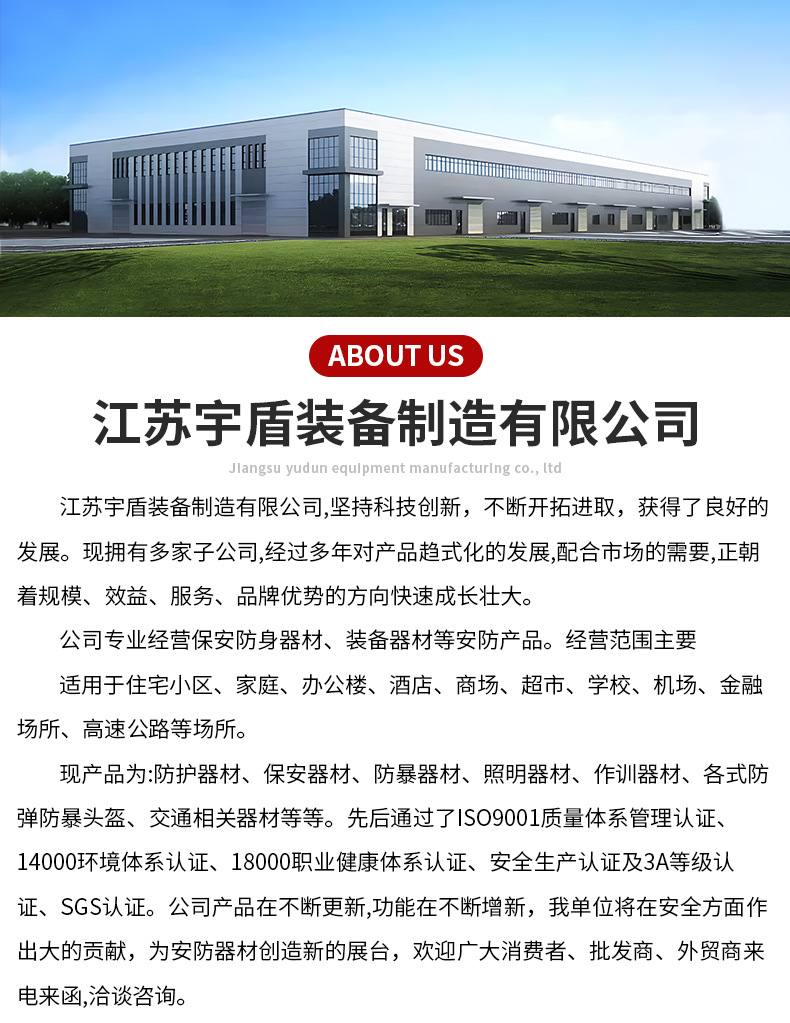 ABOUT US

江苏宇盾装备制造有限公司

Jiangsu yudun equipment manufacturing co., ltd

江苏宇盾装备制造有限公司,坚持科技创新，不断开拓进取，获得了良好的发展。现拥有多家子公司,经过多年对产品趋式化的发展,配合市场的需要,正朝着规模、效益、服务、品牌优势的方向快速成长壮大。

公司专业经营保安防身器材、装备器材等安防产品。经营范围主要

适用于住宅小区、家庭、办公楼、酒店、商场、超市、学校、机场、金融场所、高速公路等场所。

现产品为:防护器材、保安器材、防暴器材、照明器材、作训器材、各式防弹防暴头盔、交通相关器材等等。先后通过了ISO9001质量体系管理认证、14000环境体系认证、18000职业健康体系认证、安全生产认证及3A等级认证、SGS认证。公司产品在不断更新,功能在不断增新，我单位将在安全方面作出大的贡献，为安防器材创造新的展台，欢迎广大消费者、批发商、外贸商来电来函,洽谈咨询。